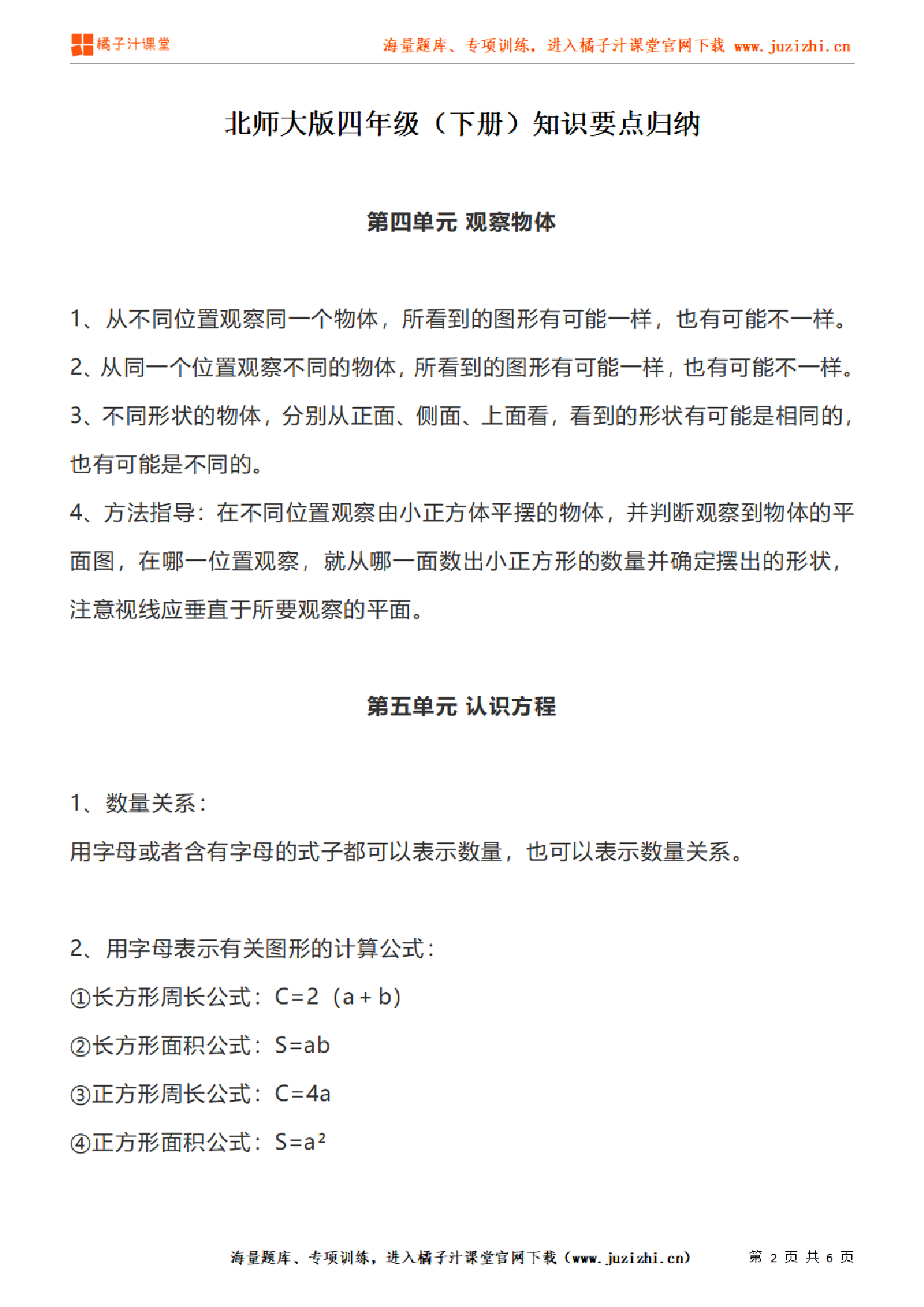 橘子汁课堂　海量题库、专项训练，进入橘子汁课堂官网下载 www.juzizhi.cn

北师大版四年级（下册）知识要点归纳

第四单元 观察物体

1、从不同位置观察同一个物体，所看到的图形有可能一样，也有可能不一样。
2、从同一个位置观察不同的物体，所看到的图形有可能一样，也有可能不一样。
3、不同形状的物体，分别从正面、侧面、上面看，看到的形状有可能是相同的，也有可能是不同的。
4、方法指导：在不同位置观察由小正方体平摆的物体，并判断观察到物体的平面图，在哪一位置观察，就从哪一面数出小正方形的数量并确定摆出的形状，注意视线应垂直于所要观察的平面。

第五单元 认识方程

1、数量关系：
用字母或者含有字母的式子都可以表示数量，也可以表示数量关系。

2、用字母表示有关图形的计算公式：
①长方形周长公式：$C=2(a+b)$
②长方形面积公式：$S=ab$
③正方形周长公式：$C=4a$
④正方形面积公式：$S=a^2$

海量题库、专项训练，进入橘子汁课堂官网下载（www.juzizhi.cn）　第 2 页 共 6 页